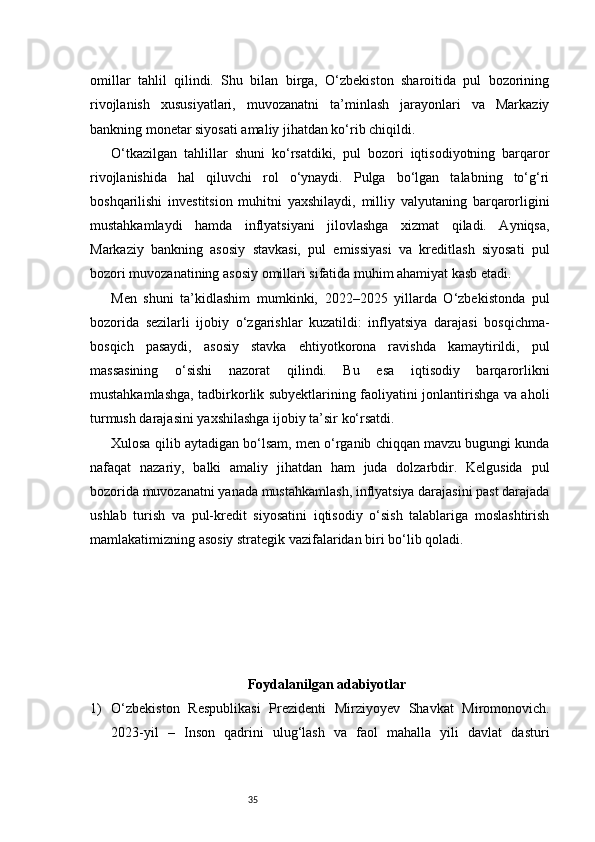 omillar tahlil qilindi. Shu bilan birga, O‘zbekiston sharoitida pul bozorining rivojlanish xususiyatlari, muvozanatni ta’minlash jarayonlari va Markaziy bankning monetar siyosati amaliy jihatdan ko‘rib chiqildi.

O‘tkazilgan tahlillar shuni ko‘rsatdiki, pul bozori iqtisodiyotning barqaror rivojlanishida hal qiluvchi rol o‘ynaydi. Pulga bo‘lgan talabning to‘g‘ri boshqarilishi investitsion muhitni yaxshilaydi, milliy valyutaning barqarorligini mustahkamlaydi hamda inflyatsiyani jilovlashga xizmat qiladi. Ayniqsa, Markaziy bankning asosiy stavkasi, pul emissiyasi va kreditlash siyosati pul bozori muvozanatining asosiy omillari sifatida muhim ahamiyat kasb etadi.

Men shuni ta’kidlashim mumkinki, 2022–2025 yillarda O‘zbekistonda pul bozorida sezilarli ijobiy o‘zgarishlar kuzatildi: inflyatsiya darajasi bosqichma-bosqich pasaydi, asosiy stavka ehtiyotkorona ravishda kamaytirildi, pul massasining o‘sishi nazorat qilindi. Bu esa iqtisodiy barqarorlikni mustahkamlashga, tadbirkorlik subyektlarining faoliyatini jonlantirishga va aholi turmush darajasini yaxshilashga ijobiy ta’sir ko‘rsatdi.

Xulosa qilib aytadigan bo‘lsam, men o‘rganib chiqqan mavzu bugungi kunda nafaqat nazariy, balki amaliy jihatdan ham juda dolzarbdir. Kelgusida pul bozorida muvozanatni yanada mustahkamlash, inflyatsiya darajasini past darajada ushlab turish va pul-kredit siyosatini iqtisodiy o‘sish talablariga moslashtirish mamlakatimizning asosiy strategik vazifalaridan biri bo‘lib qoladi.

Foydalanilgan adabiyotlar

1) O‘zbekiston Respublikasi Prezidenti Mirziyoyev Shavkat Miromonovich. 2023-yil – Inson qadrini ulug‘lash va faol mahalla yili davlat dasturi

35